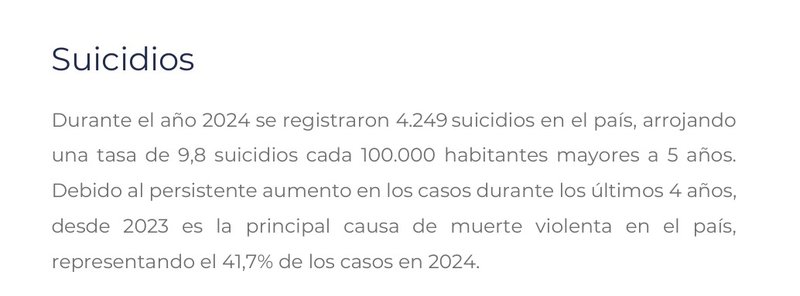 Suicidios

Durante el año 2024 se registraron 4.249 suicidios en el país, arrojando una tasa de 9,8 suicidios cada 100.000 habitantes mayores a 5 años. Debido al persistente aumento en los casos durante los últimos 4 años, desde 2023 es la principal causa de muerte violenta en el país, representando el 41,7% de los casos en 2024.